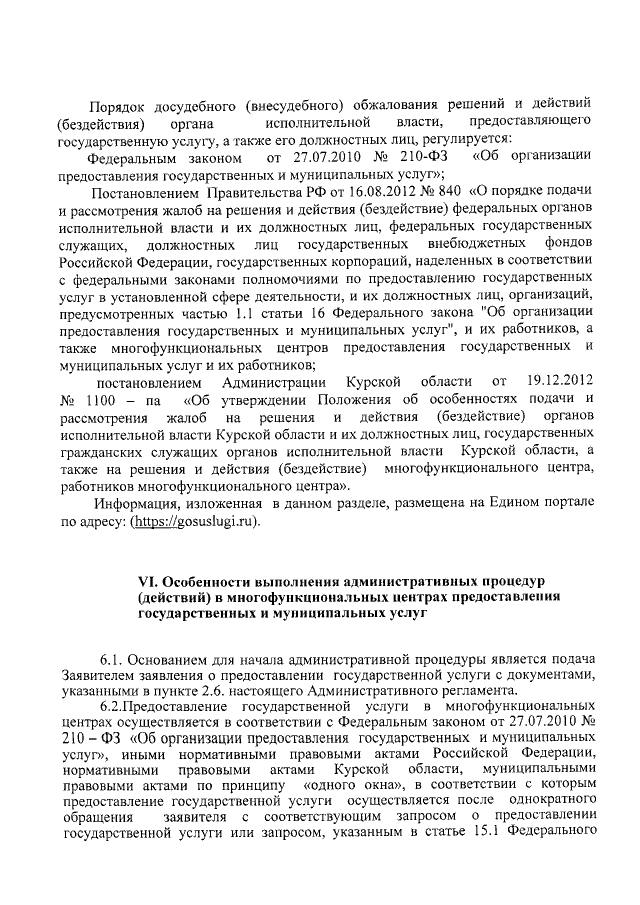 Порядок досудебного (внесудебного) обжалования решений и действий (бездействия) органа исполнительной власти, предоставляющего государственную услугу, а также его должностных лиц, регулируется:

Федеральным законом от 27.07.2010 № 210-ФЗ «Об организации предоставления государственных и муниципальных услуг»;

Постановлением Правительства РФ от 16.08.2012 № 840 «О порядке подачи и рассмотрения жалоб на решения и действия (бездействие) федеральных органов исполнительной власти и их должностных лиц, федеральных государственных служащих, должностных лиц государственных внебюджетных фондов Российской Федерации, государственных корпораций, наделенных в соответствии с федеральными законами полномочиями по предоставлению государственных услуг в установленной сфере деятельности, и их должностных лиц, организаций, предусмотренных частью 1.1 статьи 16 Федерального закона "Об организации предоставления государственных и муниципальных услуг", и их работников, а также многофункциональных центров предоставления государственных и муниципальных услуг и их работников;

постановлением Администрации Курской области от 19.12.2012 № 1100 – па «Об утверждении Положения об особенностях подачи и рассмотрения жалоб на решения и действия (бездействие) органов исполнительной власти Курской области и их должностных лиц, государственных гражданских служащих органов исполнительной власти Курской области, а также на решения и действия (бездействие) многофункционального центра, работников многофункционального центра».

Информация, изложенная в данном разделе, размещена на Едином портале по адресу: (https://gosuslugi.ru).

VI. Особенности выполнения административных процедур (действий) в многофункциональных центрах предоставления государственных и муниципальных услуг

6.1. Основанием для начала административной процедуры является подача Заявителем заявления о предоставлении государственной услуги с документами, указанными в пункте 2.6. настоящего Административного регламента.

6.2.Предоставление государственной услуги в многофункциональных центрах осуществляется в соответствии с Федеральным законом от 27.07.2010 № 210 – ФЗ «Об организации предоставления государственных и муниципальных услуг», иными нормативными правовыми актами Российской Федерации, нормативными правовыми актами Курской области, муниципальными правовыми актами по принципу «одного окна», в соответствии с которым предоставление государственной услуги осуществляется после однократного обращения заявителя с соответствующим запросом о предоставлении государственной услуги или запросом, указанным в статье 15.1 Федерального